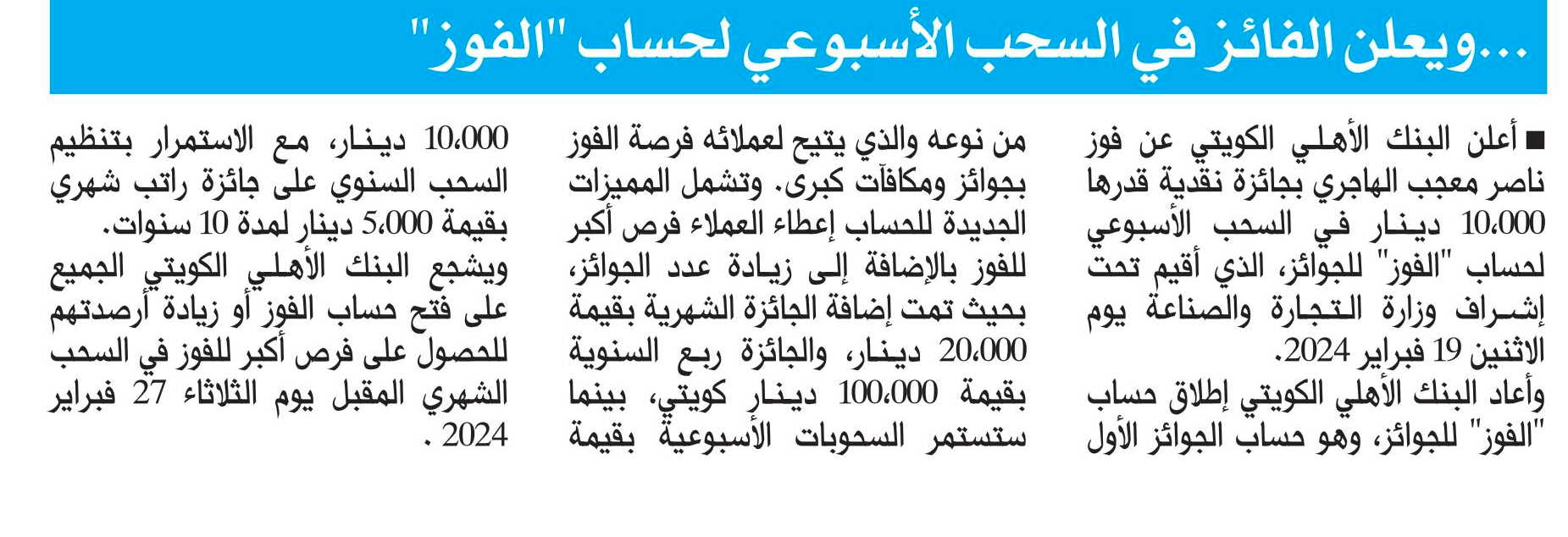 ...ويعلن الفائز في السحب الأسبوعي لحساب "الفوز"

■ أعلن البنك الأهلي الكويتي عن فوز ناصر معجب الهاجري بجائزة نقدية قدرها 10،000 دينار في السحب الأسبوعي لحساب "الفوز" للجوائز، الذي أقيم تحت إشراف وزارة التجارة والصناعة يوم الاثنين 19 فبراير 2024.
وأعاد البنك الأهلي الكويتي إطلاق حساب "الفوز" للجوائز، وهو حساب الجوائز الأول من نوعه والذي يتيح لعملائه فرصة الفوز بجوائز ومكافآت كبرى. وتشمل المميزات الجديدة للحساب إعطاء العملاء فرص أكبر للفوز بالإضافة إلى زيادة عدد الجوائز، بحيث تمت إضافة الجائزة الشهرية بقيمة 20،000 دينار، والجائزة ربع السنوية بقيمة 100،000 دينار كويتي، بينما ستستمر السحوبات الأسبوعية بقيمة 10،000 دينار، مع الاستمرار بتنظيم السحب السنوي على جائزة راتب شهري بقيمة 5،000 دينار لمدة 10 سنوات.
ويشجع البنك الأهلي الكويتي الجميع على فتح حساب الفوز أو زيادة أرصدتهم للحصول على فرص أكبر للفوز في السحب الشهري المقبل يوم الثلاثاء 27 فبراير 2024 .